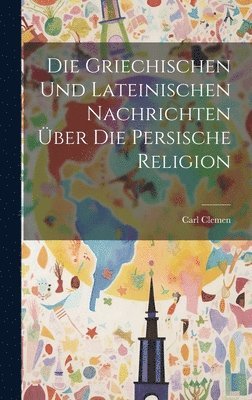 Die Griechischen Und Lateinischen Nachrichten Über Die Persische Religion

Carl Clemen